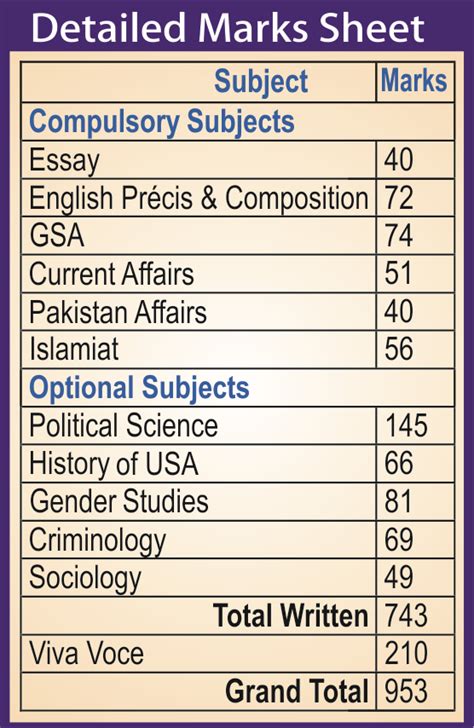 Detailed Marks Sheet

| Subject | Marks |
|---|---|
| Compulsory Subjects | |
| Essay | 40 |
| English Précis & Composition | 72 |
| GSA | 74 |
| Current Affairs | 51 |
| Pakistan Affairs | 40 |
| Islamiat | 56 |
| Optional Subjects | |
| Political Science | 145 |
| History of USA | 66 |
| Gender Studies | 81 |
| Criminology | 69 |
| Sociology | 49 |
| Total Written | 743 |
| Viva Voce | 210 |
| Grand Total | 953 |